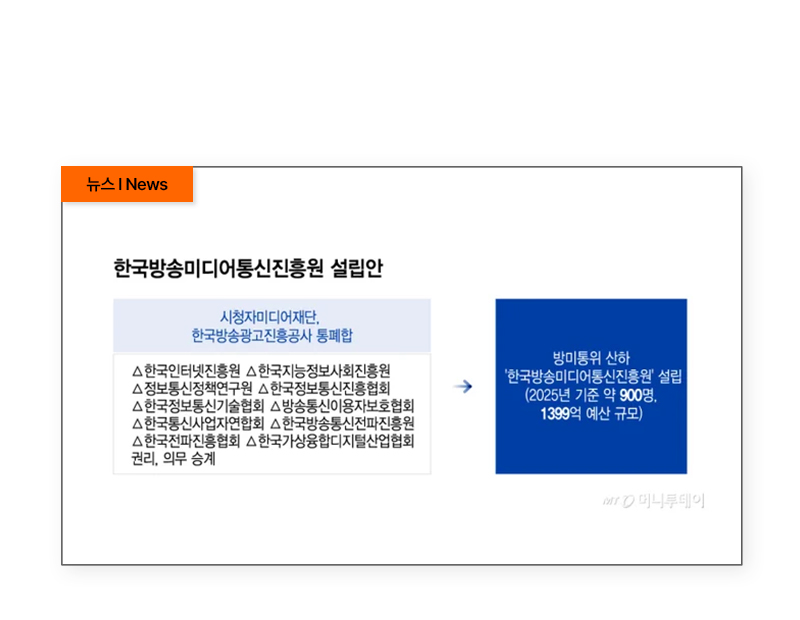 뉴스 I News

한국방송미디어통신진흥원 설립안

시청자미디어재단, 한국방송광고진흥공사 통폐합

△한국인터넷진흥원 △한국지능정보사회진흥원 △정보통신정책연구원 △한국정보통신진흥협회 △한국정보통신기술협회 △방송통신이용자보호협회 △한국통신사업자연합회 △한국방송통신전파진흥원 △한국전파진흥협회 △한국가상융합디지털산업협회 권리, 의무 승계

방미통위 산하 '한국방송미디어통신진흥원' 설립 (2025년 기준 약 900명, 1399억 예산 규모)

MT 머니투데이